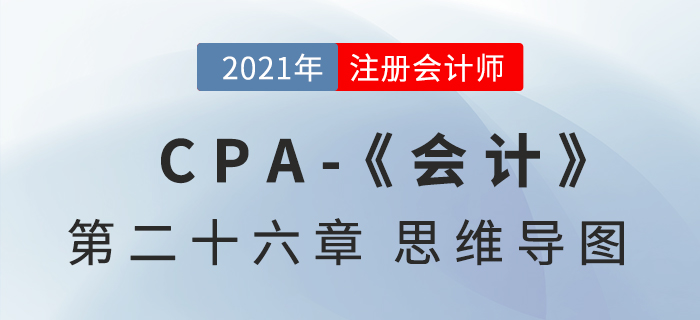 2021年 注册会计师

CPA-《会计》

第二十六章 思维导图